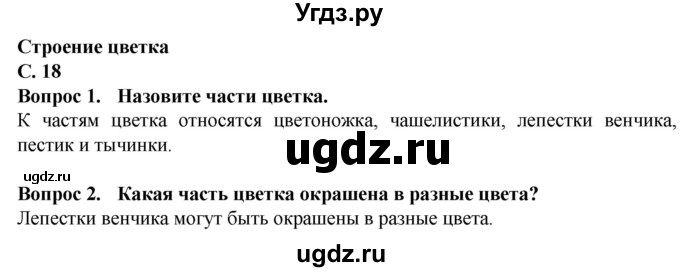 Угдз.ру

Строение цветка
С. 18
Вопрос 1. Назовите части цветка.
К частям цветка относятся цветоножка, чашелистики, лепестки венчика, пестик и тычинки.

ugdz.ru

ugdz.ru
Вопрос 2. Какая часть цветка окрашена в разные цвета?
Лепестки венчика могут быть окрашены в разные цвета.

ugdz.ru